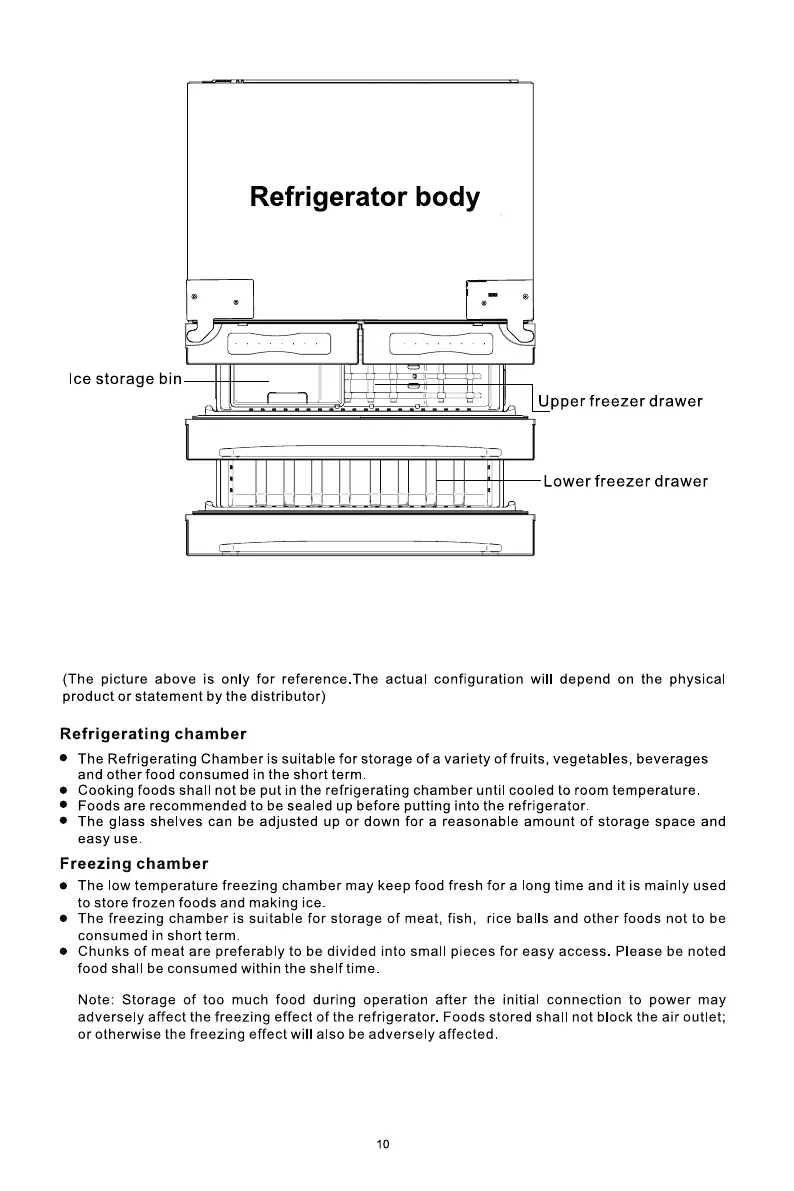 Refrigerator body

Ice storage bin

Upper freezer drawer

Lower freezer drawer

(The picture above is only for reference.The actual configuration will depend on the physical product or statement by the distributor)

Refrigerating chamber

● The Refrigerating Chamber is suitable for storage of a variety of fruits, vegetables, beverages and other food consumed in the short term.
● Cooking foods shall not be put in the refrigerating chamber until cooled to room temperature.
● Foods are recommended to be sealed up before putting into the refrigerator.
● The glass shelves can be adjusted up or down for a reasonable amount of storage space and easy use.

Freezing chamber

● The low temperature freezing chamber may keep food fresh for a long time and it is mainly used to store frozen foods and making ice.
● The freezing chamber is suitable for storage of meat, fish, rice balls and other foods not to be consumed in short term.
● Chunks of meat are preferably to be divided into small pieces for easy access. Please be noted food shall be consumed within the shelf time.

Note: Storage of too much food during operation after the initial connection to power may adversely affect the freezing effect of the refrigerator. Foods stored shall not block the air outlet; or otherwise the freezing effect will also be adversely affected.

10